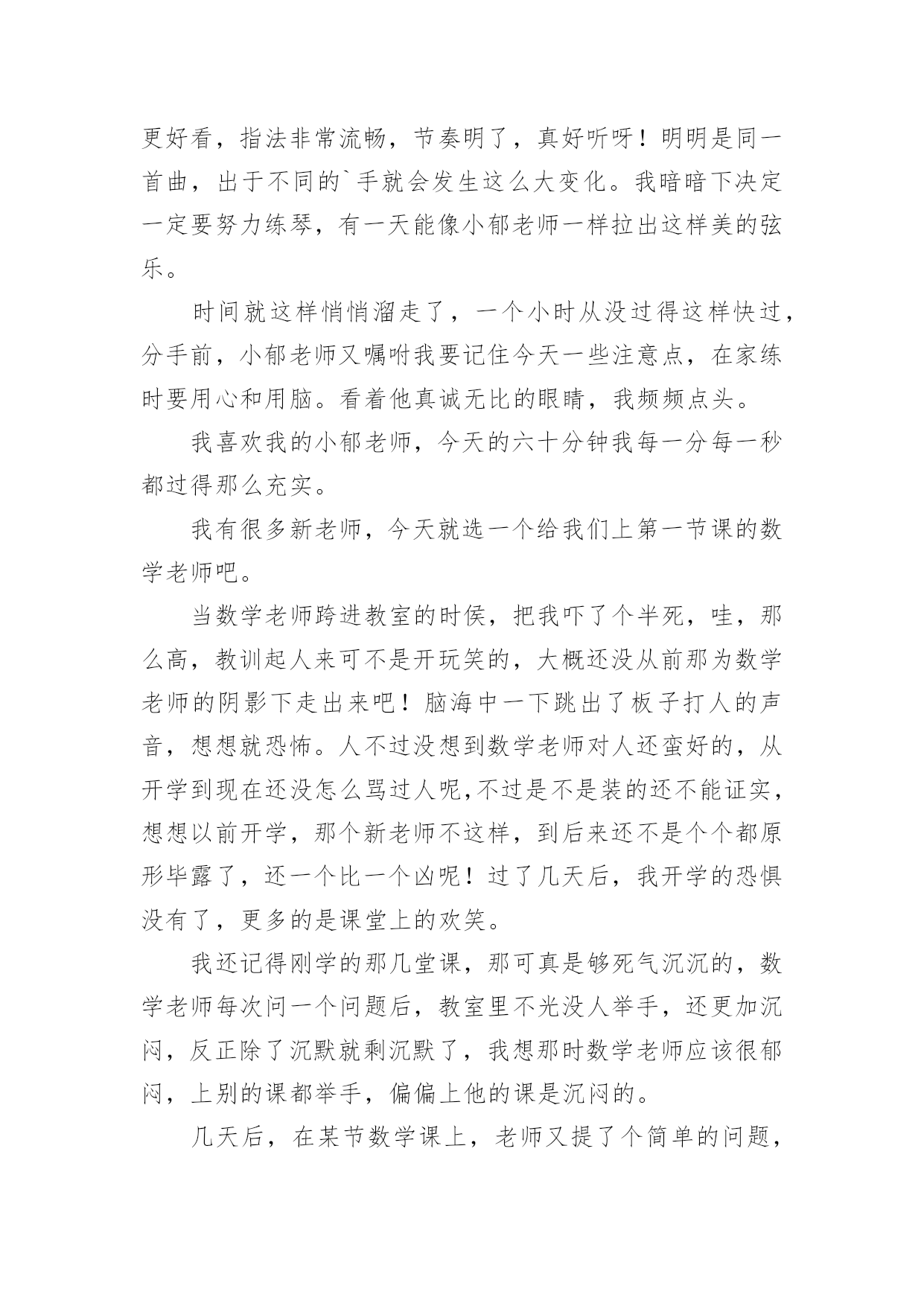 更好看，指法非常流畅，节奏明了，真好听呀！明明是同一首曲，出于不同的`手就会发生这么大变化。我暗暗下决定一定要努力练琴，有一天能像小郁老师一样拉出这样美的弦乐。

时间就这样悄悄溜走了，一个小时从没过得这样快过，分手前，小郁老师又嘱咐我要记住今天一些注意点，在家练时要用心和用脑。看着他真诚无比的眼睛，我频频点头。

我喜欢我的小郁老师，今天的六十分钟我每一分每一秒都过得那么充实。

我有很多新老师，今天就选一个给我们上第一节课的数学老师吧。

当数学老师跨进教室的时侯，把我吓了个半死，哇，那么高，教训起人来可不是开玩笑的，大概还没从前那为数学老师的阴影下走出来吧！脑海中一下跳出了板子打人的声音，想想就恐怖。人不过没想到数学老师对人还蛮好的，从开学到现在还没怎么骂过人呢,不过是不是装的还不能证实，想想以前开学，那个新老师不这样，到后来还不是个个都原形毕露了，还一个比一个凶呢！过了几天后，我开学的恐惧没有了，更多的是课堂上的欢笑。

我还记得刚学的那几堂课，那可真是够死气沉沉的，数学老师每次问一个问题后，教室里不光没人举手，还更加沉闷，反正除了沉默就剩沉默了，我想那时数学老师应该很郁闷，上别的课都举手，偏偏上他的课是沉闷的。

几天后，在某节数学课上，老师又提了个简单的问题，